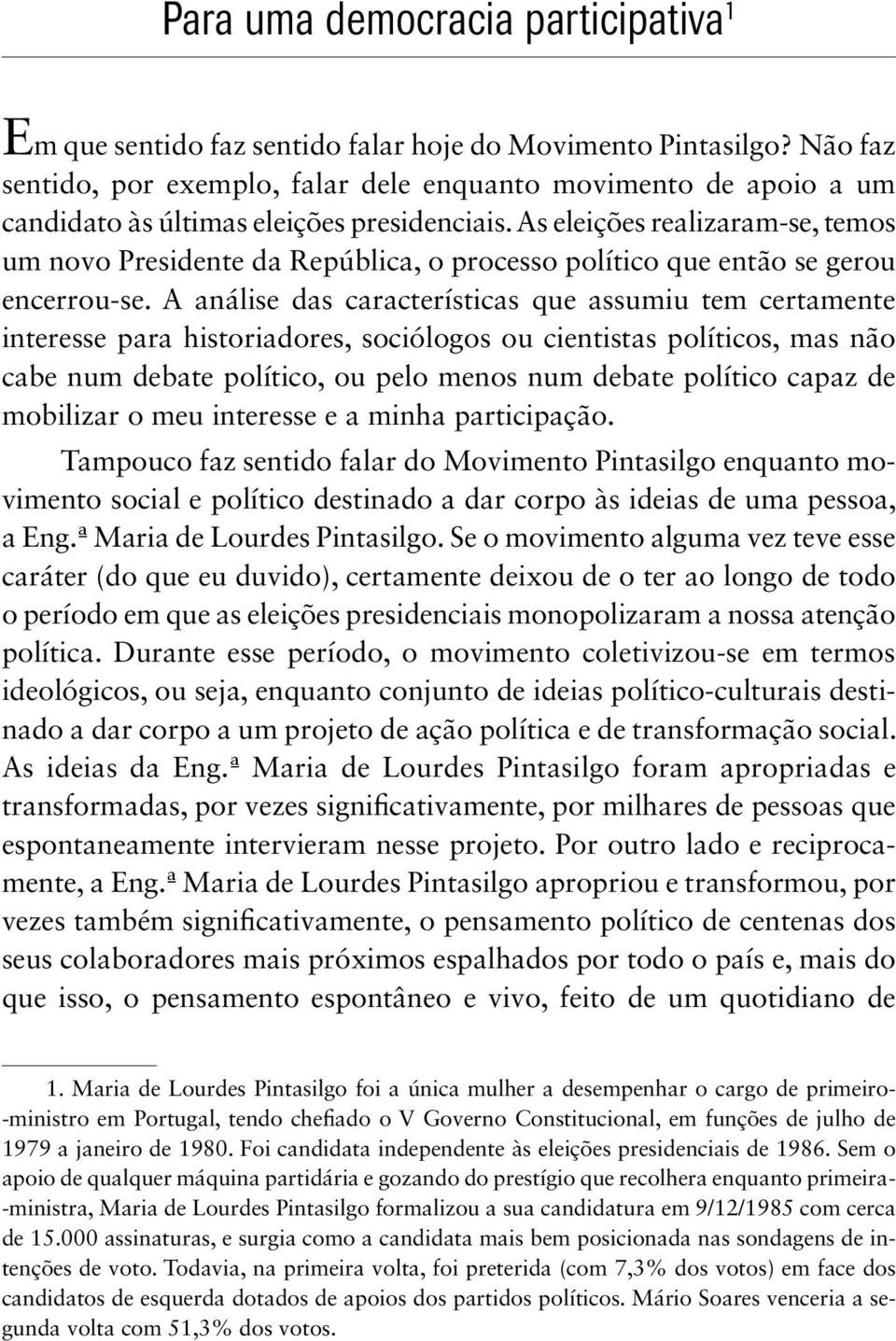 Para uma democracia participativa$^1$

Em que sentido faz sentido falar hoje do Movimento Pintasilgo? Não faz sentido, por exemplo, falar dele enquanto movimento de apoio a um candidato às últimas eleições presidenciais. As eleições realizaram-se, temos um novo Presidente da República, o processo político que então se gerou encerrou-se. A análise das características que assumiu tem certamente interesse para historiadores, sociólogos ou cientistas políticos, mas não cabe num debate político, ou pelo menos num debate político capaz de mobilizar o meu interesse e a minha participação.

Tampouco faz sentido falar do Movimento Pintasilgo enquanto movimento social e político destinado a dar corpo às ideias de uma pessoa, a Eng.ª Maria de Lourdes Pintasilgo. Se o movimento alguma vez teve esse caráter (do que eu duvido), certamente deixou de o ter ao longo de todo o período em que as eleições presidenciais monopolizaram a nossa atenção política. Durante esse período, o movimento coletivizou-se em termos ideológicos, ou seja, enquanto conjunto de ideias político-culturais destinado a dar corpo a um projeto de ação política e de transformação social. As ideias da Eng.ª Maria de Lourdes Pintasilgo foram apropriadas e transformadas, por vezes significativamente, por milhares de pessoas que espontaneamente intervieram nesse projeto. Por outro lado e reciprocamente, a Eng.ª Maria de Lourdes Pintasilgo apropriou e transformou, por vezes também significativamente, o pensamento político de centenas dos seus colaboradores mais próximos espalhados por todo o país e, mais do que isso, o pensamento espontâneo e vivo, feito de um quotidiano de

1. Maria de Lourdes Pintasilgo foi a única mulher a desempenhar o cargo de primeiro-ministro em Portugal, tendo chefiado o V Governo Constitucional, em funções de julho de 1979 a janeiro de 1980. Foi candidata independente às eleições presidenciais de 1986. Sem o apoio de qualquer máquina partidária e gozando do prestígio que recolhera enquanto primeira-ministra, Maria de Lourdes Pintasilgo formalizou a sua candidatura em 9/12/1985 com cerca de 15.000 assinaturas, e surgia como a candidata mais bem posicionada nas sondagens de intenções de voto. Todavia, na primeira volta, foi preterida (com 7,3% dos votos) em face dos candidatos de esquerda dotados de apoios dos partidos políticos. Mário Soares venceria a segunda volta com 51,3% dos votos.